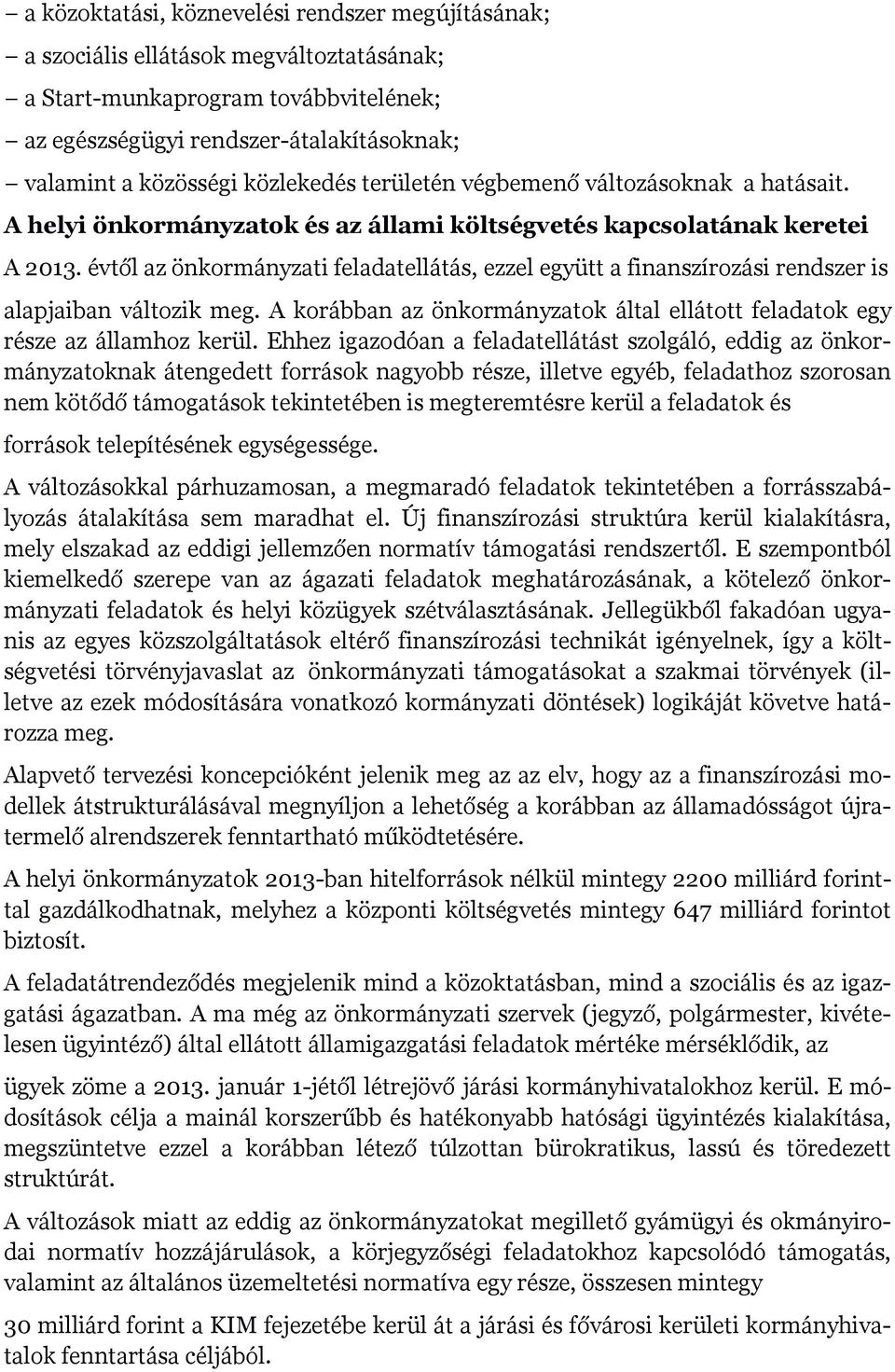 – a közoktatási, köznevelési rendszer megújításának;
– a szociális ellátások megváltoztatásának;
– a Start-munkaprogram továbbvitelének;
– az egészségügyi rendszer-átalakításoknak;
– valamint a közösségi közlekedés területén végbemenő változásoknak a hatásait.

A helyi önkormányzatok és az állami költségvetés kapcsolatának keretei

A 2013. évtől az önkormányzati feladatellátás, ezzel együtt a finanszírozási rendszer is alapjaiban változik meg. A korábban az önkormányzatok által ellátott feladatok egy része az államhoz kerül. Ehhez igazodóan a feladatellátást szolgáló, eddig az önkormányzatoknak átengedett források nagyobb része, illetve egyéb, feladathoz szorosan nem kötődő támogatások tekintetében is megteremtésre kerül a feladatok és források telepítésének egységessége.

A változásokkal párhuzamosan, a megmaradó feladatok tekintetében a forrásszabályozás átalakítása sem maradhat el. Új finanszírozási struktúra kerül kialakításra, mely elszakad az eddigi jellemzően normatív támogatási rendszertől. E szempontból kiemelkedő szerepe van az ágazati feladatok meghatározásának, a kötelező önkormányzati feladatok és helyi közügyek szétválasztásának. Jellegükből fakadóan ugyanis az egyes közszolgáltatások eltérő finanszírozási technikát igényelnek, így a költségvetési törvényjavaslat az önkormányzati támogatásokat a szakmai törvények (illetve az ezek módosítására vonatkozó kormányzati döntések) logikáját követve határozza meg.

Alapvető tervezési koncepcióként jelenik meg az az elv, hogy az a finanszírozási modellek átstrukturálásával megnyíljon a lehetőség a korábban az államadósságot újratermelő alrendszerek fenntartható működtetésére.

A helyi önkormányzatok 2013-ban hitelforrások nélkül mintegy 2200 milliárd forinttal gazdálkodhatnak, melyhez a központi költségvetés mintegy 647 milliárd forintot biztosít.

A feladatátrendeződés megjelenik mind a közoktatásban, mind a szociális és az igazgatási ágazatban. A ma még az önkormányzati szervek (jegyző, polgármester, kivételesen ügyintéző) által ellátott államigazgatási feladatok mértéke mérséklődik, az ügyek zöme a 2013. január 1-jétől létrejövő járási kormányhivatalokhoz kerül. E módosítások célja a mainál korszerűbb és hatékonyabb hatósági ügyintézés kialakítása, megszüntetve ezzel a korábban létező túlzottan bürokratikus, lassú és töredezett struktúrát.

A változások miatt az eddig az önkormányzatokat megillető gyámügyi és okmányirodai normatív hozzájárulások, a körjegyzőségi feladatokhoz kapcsolódó támogatás, valamint az általános üzemeltetési normatíva egy része, összesen mintegy 30 milliárd forint a KIM fejezetébe kerül át a járási és fővárosi kerületi kormányhivatalok fenntartása céljából.